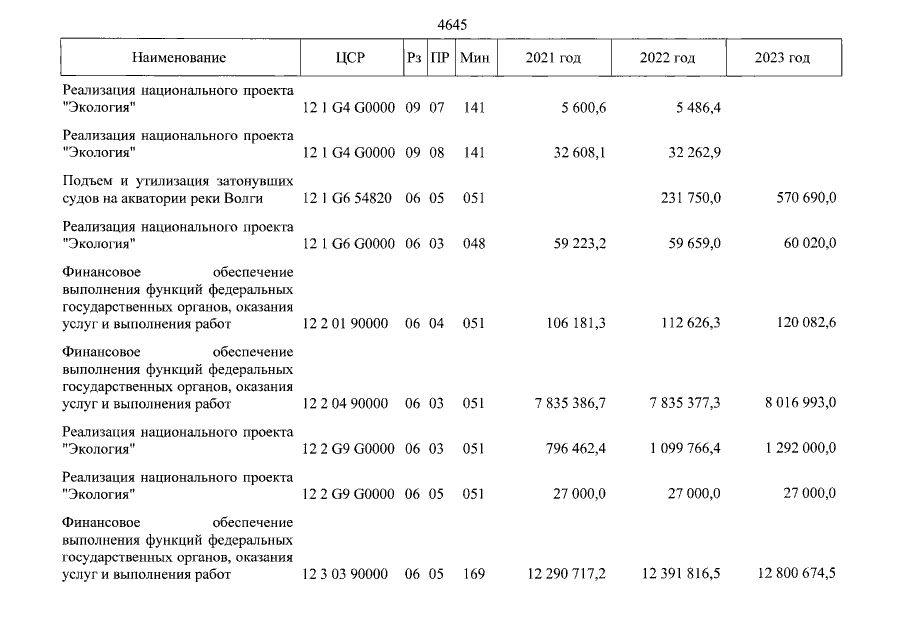 4645

| Наименование | ЦСР | Рз | ПР | Мин | 2021 год | 2022 год | 2023 год |
|---|---|---|---|---|---|---|---|
| Реализация национального проекта "Экология" | 12 1 G4 G0000 | 09 | 07 | 141 | 5 600,6 | 5 486,4 | |
| Реализация национального проекта "Экология" | 12 1 G4 G0000 | 09 | 08 | 141 | 32 608,1 | 32 262,9 | |
| Подъем и утилизация затонувших судов на акватории реки Волги | 12 1 G6 54820 | 06 | 05 | 051 | | 231 750,0 | 570 690,0 |
| Реализация национального проекта "Экология" | 12 1 G6 G0000 | 06 | 03 | 048 | 59 223,2 | 59 659,0 | 60 020,0 |
| Финансовое обеспечение выполнения функций федеральных государственных органов, оказания услуг и выполнения работ | 12 2 01 90000 | 06 | 04 | 051 | 106 181,3 | 112 626,3 | 120 082,6 |
| Финансовое обеспечение выполнения функций федеральных государственных органов, оказания услуг и выполнения работ | 12 2 04 90000 | 06 | 03 | 051 | 7 835 386,7 | 7 835 377,3 | 8 016 993,0 |
| Реализация национального проекта "Экология" | 12 2 G9 G0000 | 06 | 03 | 051 | 796 462,4 | 1 099 766,4 | 1 292 000,0 |
| Реализация национального проекта "Экология" | 12 2 G9 G0000 | 06 | 05 | 051 | 27 000,0 | 27 000,0 | 27 000,0 |
| Финансовое обеспечение выполнения функций федеральных государственных органов, оказания услуг и выполнения работ | 12 3 03 90000 | 06 | 05 | 169 | 12 290 717,2 | 12 391 816,5 | 12 800 674,5 |